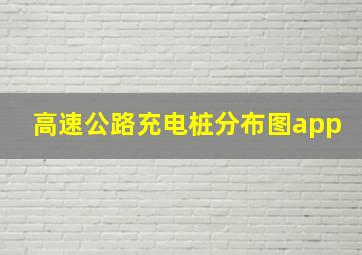 高速公路充电桩分布图app